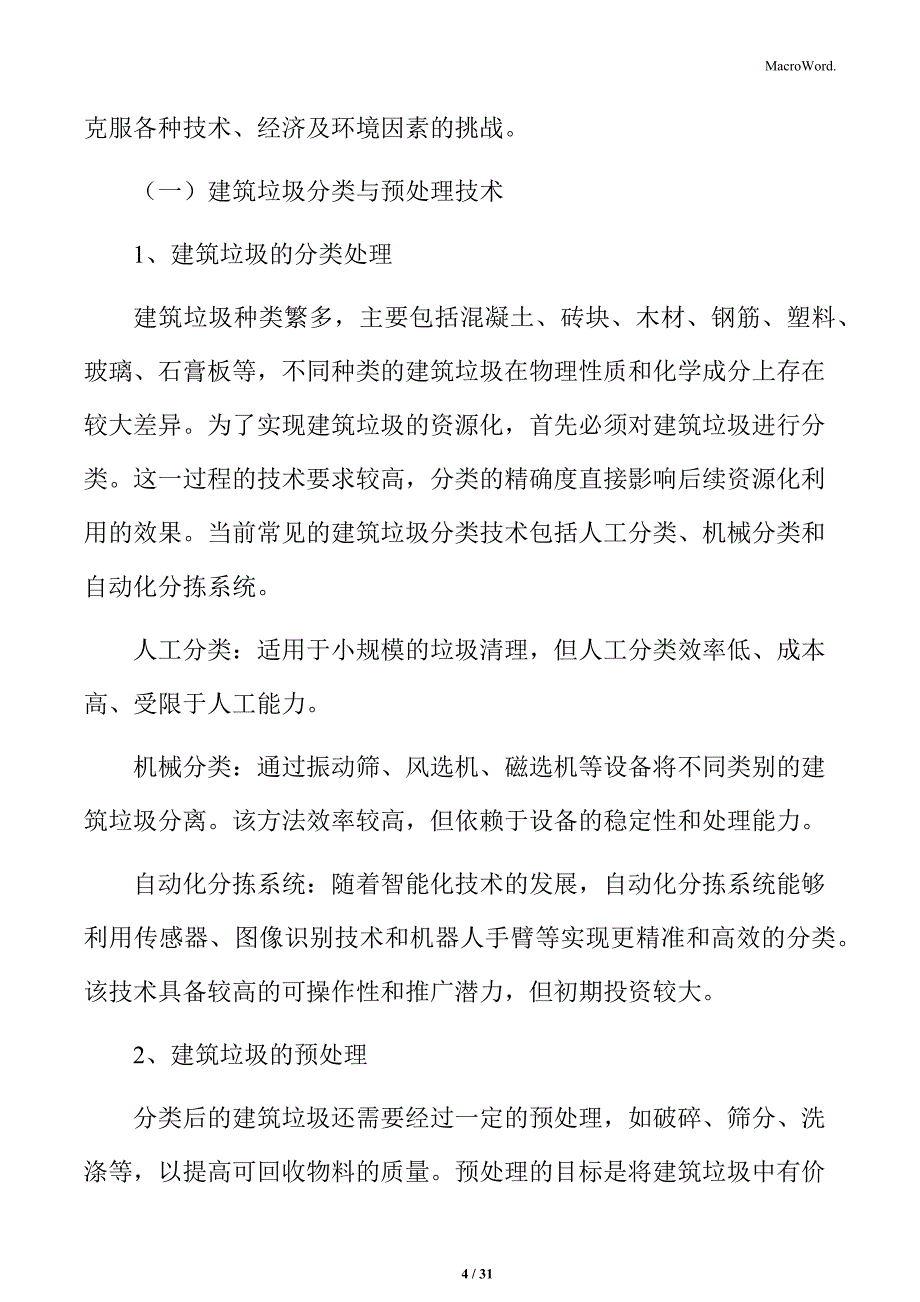 MacroWord.

克服各种技术、经济及环境因素的挑战。

（一）建筑垃圾分类与预处理技术

1、建筑垃圾的分类处理

建筑垃圾种类繁多，主要包括混凝土、砖块、木材、钢筋、塑料、玻璃、石膏板等，不同种类的建筑垃圾在物理性质和化学成分上存在较大差异。为了实现建筑垃圾的资源化，首先必须对建筑垃圾进行分类。这一过程的技术要求较高，分类的精确度直接影响后续资源化利用的效果。当前常见的建筑垃圾分类技术包括人工分类、机械分类和自动化分拣系统。

人工分类：适用于小规模的垃圾清理，但人工分类效率低、成本高、受限于人工能力。

机械分类：通过振动筛、风选机、磁选机等设备将不同类别的建筑垃圾分离。该方法效率较高，但依赖于设备的稳定性和处理能力。

自动化分拣系统：随着智能化技术的发展，自动化分拣系统能够利用传感器、图像识别技术和机器人手臂等实现更精准和高效的分类。该技术具备较高的可操作性和推广潜力，但初期投资较大。

2、建筑垃圾的预处理

分类后的建筑垃圾还需要经过一定的预处理，如破碎、筛分、洗涤等，以提高可回收物料的质量。预处理的目标是将建筑垃圾中有价

4 / 31